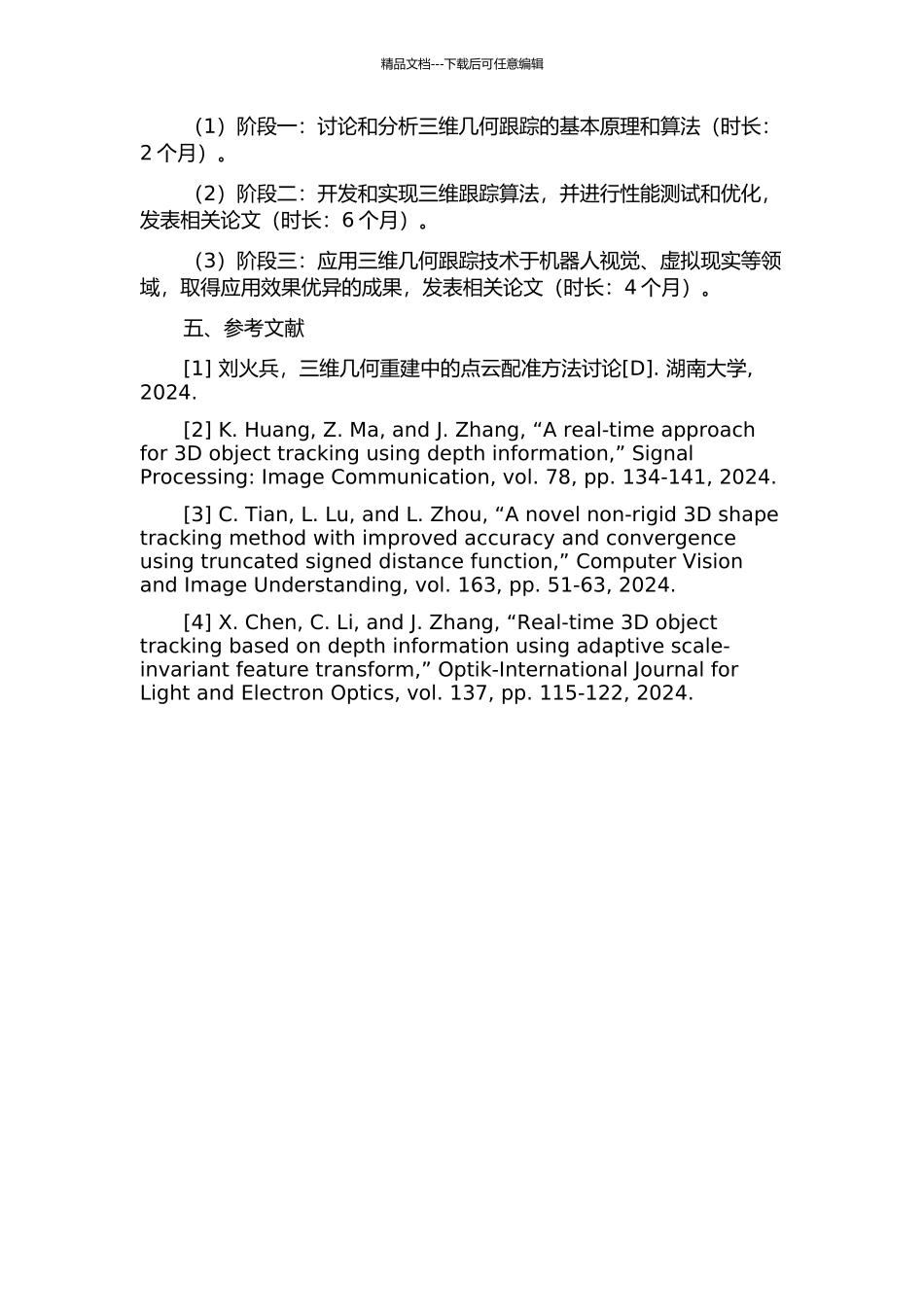 精品文档---下载后可任意编辑

（1）阶段一：讨论和分析三维几何跟踪的基本原理和算法（时长：2 个月）。

（2）阶段二：开发和实现三维跟踪算法，并进行性能测试和优化，发表相关论文（时长：6 个月）。

（3）阶段三：应用三维几何跟踪技术于机器人视觉、虚拟现实等领域，取得应用效果优异的成果，发表相关论文（时长：4 个月）。

五、参考文献

[1] 刘火兵，三维几何重建中的点云配准方法讨论[D]. 湖南大学, 2024.

[2] K. Huang, Z. Ma, and J. Zhang, “A real-time approach for 3D object tracking using depth information,” Signal Processing: Image Communication, vol. 78, pp. 134-141, 2024.

[3] C. Tian, L. Lu, and L. Zhou, “A novel non-rigid 3D shape tracking method with improved accuracy and convergence using truncated signed distance function,” Computer Vision and Image Understanding, vol. 163, pp. 51-63, 2024.

[4] X. Chen, C. Li, and J. Zhang, “Real-time 3D object tracking based on depth information using adaptive scale-invariant feature transform,” Optik-International Journal for Light and Electron Optics, vol. 137, pp. 115-122, 2024.